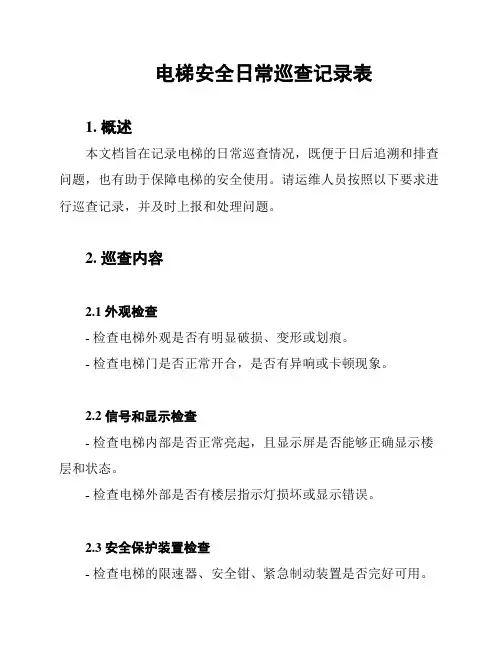 电梯安全日常巡查记录表

1. 概述

本文档旨在记录电梯的日常巡查情况，既便于日后追溯和排查问题，也有助于保障电梯的安全使用。请运维人员按照以下要求进行巡查记录，并及时上报和处理问题。

2. 巡查内容

2.1 外观检查

- 检查电梯外观是否有明显破损、变形或划痕。

- 检查电梯门是否正常开合，是否有异响或卡顿现象。

2.2 信号和显示检查

- 检查电梯内部是否正常亮起，且显示屏是否能够正确显示楼层和状态。

- 检查电梯外部是否有楼层指示灯损坏或显示错误。

2.3 安全保护装置检查

- 检查电梯的限速器、安全钳、紧急制动装置是否完好可用。